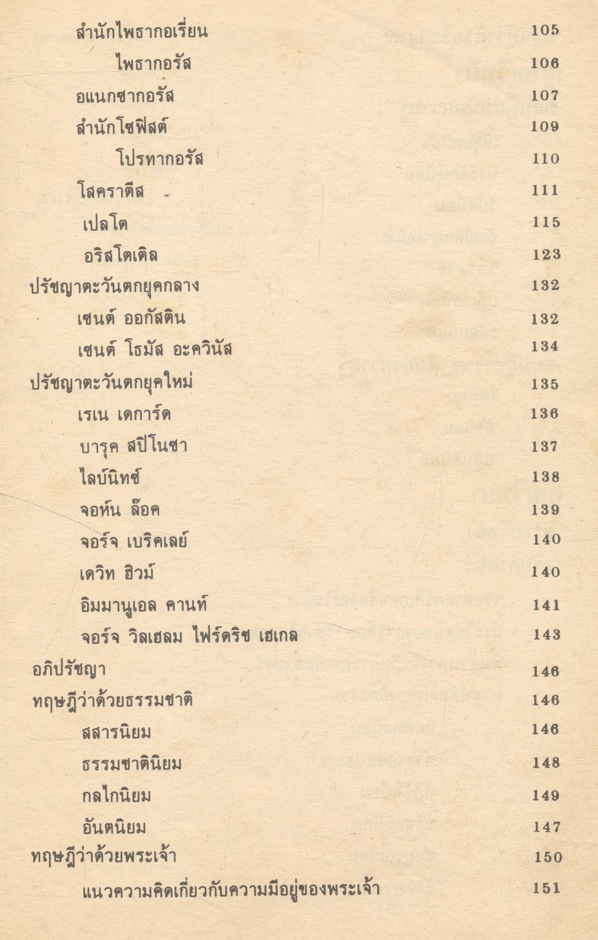 | | |
|---|---|
| สำนักไพธากอเรียน | 105 |
| ไพธากอรัส | 106 |
| อแนกซากอรัส | 107 |
| สำนักโซฟิสต์ | 109 |
| โปรทากอรัส | 110 |
| โสคราตีส | 111 |
| เปลโต | 115 |
| อริสโตเติล | 123 |
| ปรัชญาตะวันตกยุคกลาง | 132 |
| เซนต์ ออกัสติน | 132 |
| เซนต์ โธมัส อะควินัส | 134 |
| ปรัชญาตะวันตกยุคใหม่ | 135 |
| เรเน เดการ์ด | 136 |
| บารุค สปิโนซา | 137 |
| ไลบ์นิทซ์ | 138 |
| จอห์น ล๊อค | 139 |
| จอร์จ เบริคเลย์ | 140 |
| เดวิท ฮิวม์ | 140 |
| อิมมานูเอล คานท์ | 141 |
| จอร์จ วิลเฮลม ไฟร์ดริช เฮเกล | 143 |
| อภิปรัชญา | 146 |
| ทฤษฎีว่าด้วยธรรมชาติ | 146 |
| สสารนิยม | 146 |
| ธรรมชาตินิยม | 148 |
| กลไกนิยม | 149 |
| อันตนิยม | 147 |
| ทฤษฎีว่าด้วยพระเจ้า | 150 |
| แนวความคิดเกี่ยวกับความมีอยู่ของพระเจ้า | 151 |